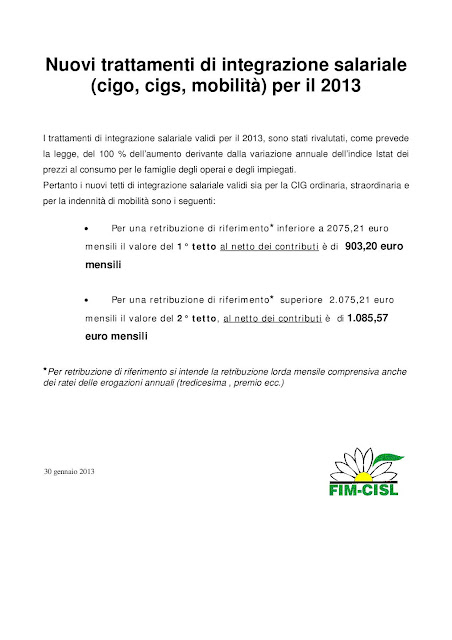 Nuovi trattamenti di integrazione salariale (cigo, cigs, mobilità) per il 2013

I trattamenti di integrazione salariale validi per il 2013, sono stati rivalutati, come prevede la legge, del 100 % dell'aumento derivante dalla variazione annuale dell'indice Istat dei prezzi al consumo per le famiglie degli operai e degli impiegati.
Pertanto i nuovi tetti di integrazione salariale validi sia per la CIG ordinaria, straordinaria e per la indennità di mobilità sono i seguenti:

• Per una retribuzione di riferimento* inferiore a 2075,21 euro mensili il valore del 1° tetto al netto dei contributi è di 903,20 euro mensili

• Per una retribuzione di riferimento* superiore 2.075,21 euro mensili il valore del 2° tetto, al netto dei contributi è di 1.085,57 euro mensili

*Per retribuzione di riferimento si intende la retribuzione lorda mensile comprensiva anche dei ratei delle erogazioni annuali (tredicesima , premio ecc.)

30 gennaio 2013

FIM-CISL